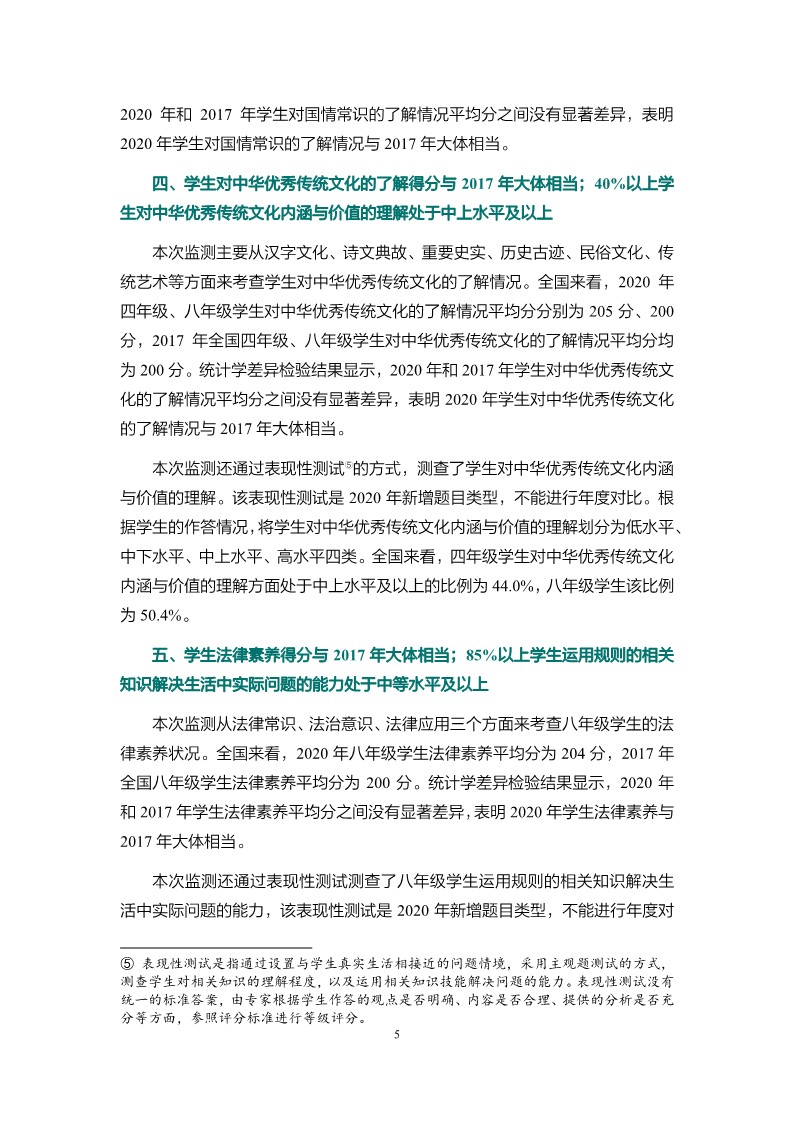 2020 年和 2017 年学生对国情常识的了解情况平均分之间没有显著差异，表明 2020 年学生对国情常识的了解情况与 2017 年大体相当。

四、学生对中华优秀传统文化的了解得分与 2017 年大体相当；40%以上学生对中华优秀传统文化内涵与价值的理解处于中上水平及以上

本次监测主要从汉字文化、诗文典故、重要史实、历史古迹、民俗文化、传统艺术等方面来考查学生对中华优秀传统文化的了解情况。全国来看，2020 年四年级、八年级学生对中华优秀传统文化的了解情况平均分分别为 205 分、200 分，2017 年全国四年级、八年级学生对中华优秀传统文化的了解情况平均分均为 200 分。统计学差异检验结果显示，2020 年和 2017 年学生对中华优秀传统文化的了解情况平均分之间没有显著差异，表明 2020 年学生对中华优秀传统文化的了解情况与 2017 年大体相当。

本次监测还通过表现性测试⑤的方式，测查了学生对中华优秀传统文化内涵与价值的理解。该表现性测试是 2020 年新增题目类型，不能进行年度对比。根据学生的作答情况，将学生对中华优秀传统文化内涵与价值的理解划分为低水平、中下水平、中上水平、高水平四类。全国来看，四年级学生对中华优秀传统文化内涵与价值的理解方面处于中上水平及以上的比例为 44.0%，八年级学生该比例为 50.4%。

五、学生法律素养得分与 2017 年大体相当；85%以上学生运用规则的相关知识解决生活中实际问题的能力处于中等水平及以上

本次监测从法律常识、法治意识、法律应用三个方面来考查八年级学生的法律素养状况。全国来看，2020 年八年级学生法律素养平均分为 204 分，2017 年全国八年级学生法律素养平均分为 200 分。统计学差异检验结果显示，2020 年和 2017 年学生法律素养平均分之间没有显著差异，表明 2020 年学生法律素养与 2017 年大体相当。

本次监测还通过表现性测试测查了八年级学生运用规则的相关知识解决生活中实际问题的能力，该表现性测试是 2020 年新增题目类型，不能进行年度对

⑤ 表现性测试是指通过设置与学生真实生活相接近的问题情境，采用主观题测试的方式，测查学生对相关知识的理解程度，以及运用相关知识技能解决问题的能力。表现性测试没有统一的标准答案，由专家根据学生作答的观点是否明确、内容是否合理、提供的分析是否充分等方面，参照评分标准进行等级评分。

5